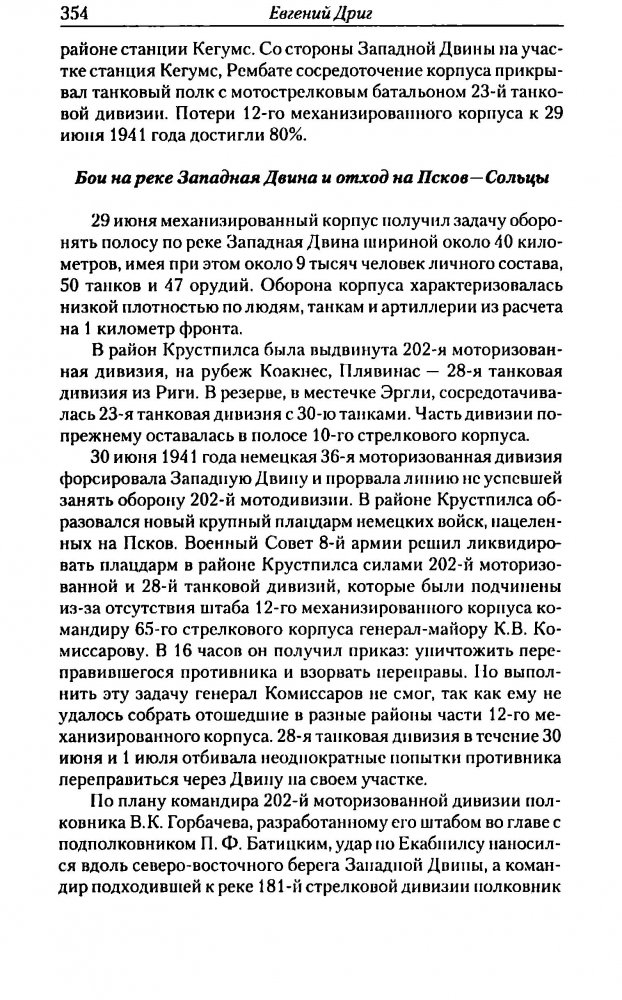 354 Евгений Дриг

районе станции Кегумс. Со стороны Западной Двины на участке станция Кегумс, Рембате сосредоточение корпуса прикрывал танковый полк с мотострелковым батальоном 23-й танковой дивизии. Потери 12-го механизированного корпуса к 29 июня 1941 года достигли 80%.

Бои на реке Западная Двина и отход на Псков—Сольцы

29 июня механизированный корпус получил задачу оборонять полосу по реке Западная Двина шириной около 40 километров, имея при этом около 9 тысяч человек личного состава, 50 танков и 47 орудий. Оборона корпуса характеризовалась низкой плотностью по людям, танкам и артиллерии из расчета на 1 километр фронта.

В район Крустпилса была выдвинута 202-я моторизованная дивизия, на рубеж Коакнес, Плявинас — 28-я танковая дивизия из Риги. В резерве, в местечке Эргли, сосредотачивалась 23-я танковая дивизия с 30-ю танками. Часть дивизии по-прежнему оставалась в полосе 10-го стрелкового корпуса.

30 июня 1941 года немецкая 36-я моторизованная дивизия форсировала Западную Двину и прорвала линию не успевшей занять оборону 202-й мотодивизии. В районе Крустпилса образовался новый крупный плацдарм немецких войск, нацеленных на Псков. Военный Совет 8-й армии решил ликвидировать плацдарм в районе Крустпилса силами 202-й моторизованной и 28-й танковой дивизий, которые были подчинены из-за отсутствия штаба 12-го механизированного корпуса командиру 65-го стрелкового корпуса генерал-майору К.В. Комиссарову. В 16 часов он получил приказ: уничтожить переправившегося противника и взорвать переправы. Но выполнить эту задачу генерал Комиссаров не смог, так как ему не удалось собрать отошедшие в разные районы части 12-го механизированного корпуса. 28-я танковая дивизия в течение 30 июня и 1 июля отбивала неоднократные попытки противника переправиться через Двину на своем участке.

По плану командира 202-й моторизованной дивизии полковника В.К. Горбачева, разработанному его штабом во главе с подполковником П. Ф. Батицким, удар по Екабпилсу наносился вдоль северо-восточного берега Западной Двины, а командир подходившей к реке 181-й стрелковой дивизии полковник